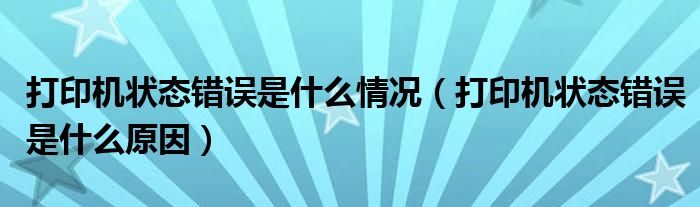 打印机状态错误是什么情况（打印机状态错误是什么原因）